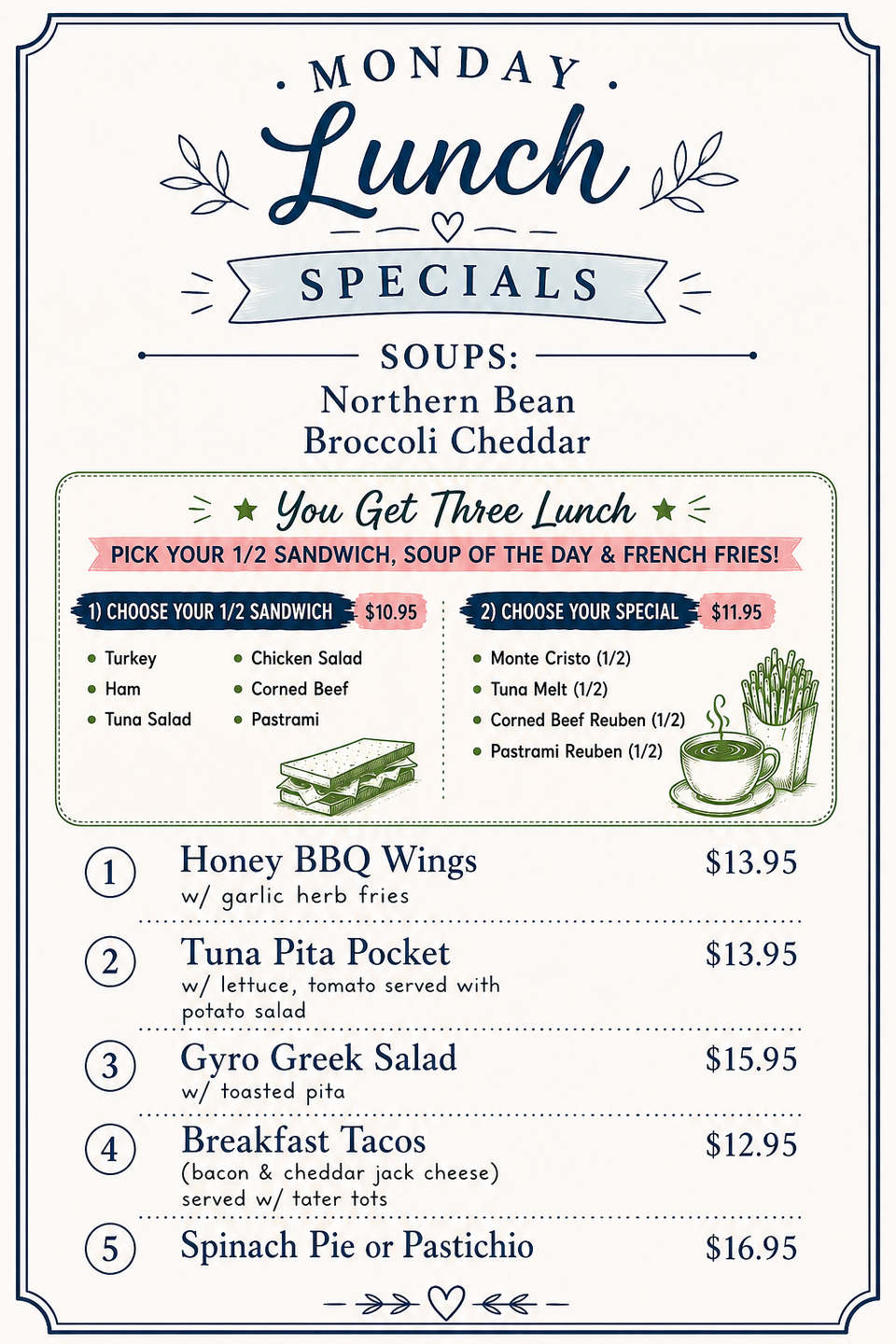 MONDAY

Lunch

SPECIALS

SOUPS:
Northern Bean
Broccoli Cheddar

You Get Three Lunch

PICK YOUR 1/2 SANDWICH, SOUP OF THE DAY & FRENCH FRIES!

1) CHOOSE YOUR 1/2 SANDWICH $10.95

• Turkey
• Ham
• Tuna Salad
• Chicken Salad
• Corned Beef
• Pastrami

2) CHOOSE YOUR SPECIAL $11.95

• Monte Cristo (1/2)
• Tuna Melt (1/2)
• Corned Beef Reuben (1/2)
• Pastrami Reuben (1/2)

1 Honey BBQ Wings $13.95
w/ garlic herb fries

2 Tuna Pita Pocket $13.95
w/ lettuce, tomato served with potato salad

3 Gyro Greek Salad $15.95
w/ toasted pita

4 Breakfast Tacos $12.95
(bacon & cheddar jack cheese) served w/ tater tots

5 Spinach Pie or Pastichio $16.95